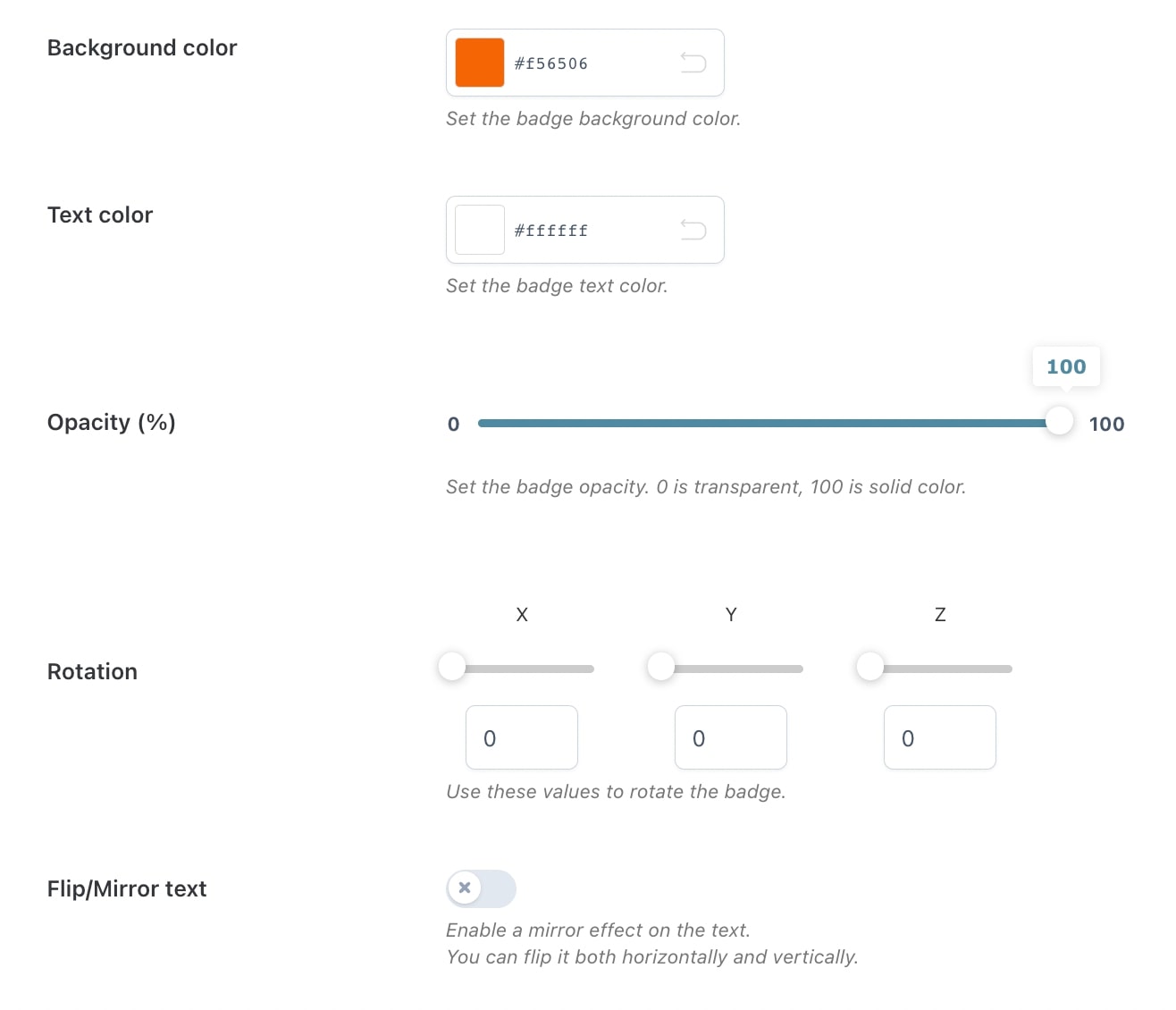 Background color

#f56506

Set the badge background color.

Text color

#ffffff

Set the badge text color.

Opacity (%)

100

0 100

Set the badge opacity. 0 is transparent, 100 is solid color.

Rotation

X Y Z

0 0 0

Use these values to rotate the badge.

Flip/Mirror text

Enable a mirror effect on the text.
You can flip it both horizontally and vertically.